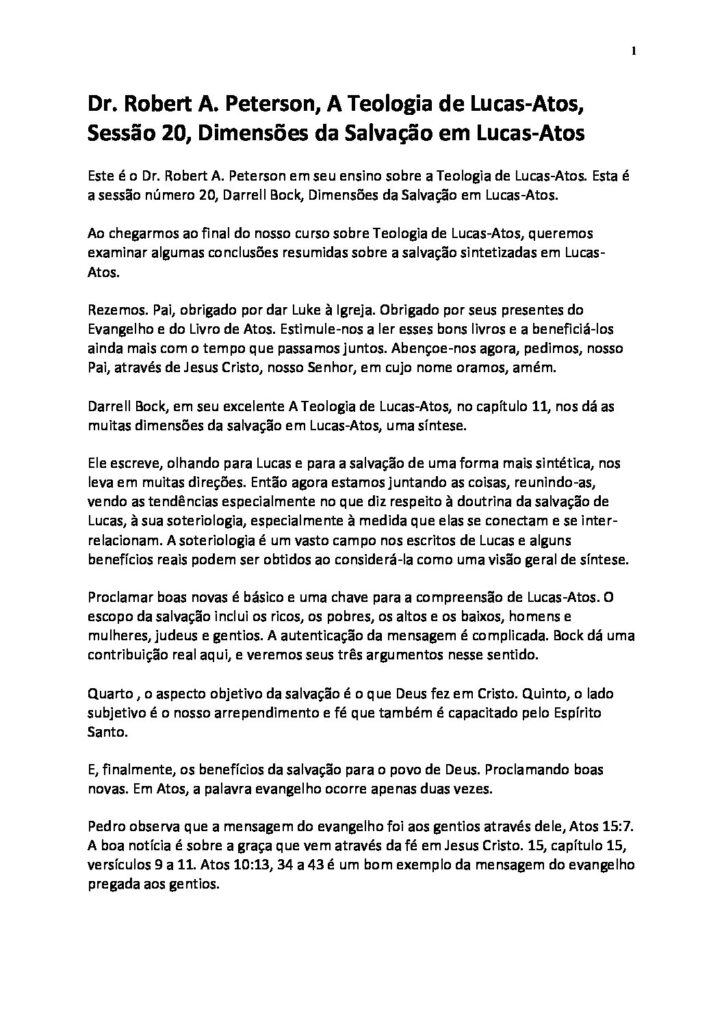 1

Dr. Robert A. Peterson, A Teologia de Lucas-Atos, Sessão 20, Dimensões da Salvação em Lucas-Atos

Este é o Dr. Robert A. Peterson em seu ensino sobre a Teologia de Lucas-Atos. Esta é a sessão número 20, Darrell Bock, Dimensões da Salvação em Lucas-Atos.

Ao chegarmos ao final do nosso curso sobre Teologia de Lucas-Atos, queremos examinar algumas conclusões resumidas sobre a salvação sintetizadas em Lucas-Atos.

Rezemos. Pai, obrigado por dar Luke à Igreja. Obrigado por seus presentes do Evangelho e do Livro de Atos. Estimule-nos a ler esses bons livros e a beneficiá-los ainda mais com o tempo que passamos juntos. Abençoe-nos agora, pedimos, nosso Pai, através de Jesus Cristo, nosso Senhor, em cujo nome oramos, amém.

Darrell Bock, em seu excelente A Teologia de Lucas-Atos, no capítulo 11, nos dá as muitas dimensões da salvação em Lucas-Atos, uma síntese.

Ele escreve, olhando para Lucas e para a salvação de uma forma mais sintética, nos leva em muitas direções. Então agora estamos juntando as coisas, reunindo-as, vendo as tendências especialmente no que diz respeito à doutrina da salvação de Lucas, à sua soteriologia, especialmente à medida que elas se conectam e se inter-relacionam. A soteriologia é um vasto campo nos escritos de Lucas e alguns benefícios reais podem ser obtidos ao considerá-la como uma visão geral de síntese.

Proclamar boas novas é básico e uma chave para a compreensão de Lucas-Atos. O escopo da salvação inclui os ricos, os pobres, os altos e os baixos, homens e mulheres, judeus e gentios. A autenticação da mensagem é complicada. Bock dá uma contribuição real aqui, e veremos seus três argumentos nesse sentido.

Quarto , o aspecto objetivo da salvação é o que Deus fez em Cristo. Quinto, o lado subjetivo é o nosso arrependimento e fé que também é capacitado pelo Espírito Santo.

E, finalmente, os benefícios da salvação para o povo de Deus. Proclamando boas novas. Em Atos, a palavra evangelho ocorre apenas duas vezes.

Pedro observa que a mensagem do evangelho foi aos gentios através dele, Atos 15:7. A boa notícia é sobre a graça que vem através da fé em Jesus Cristo. 15, capítulo 15, versículos 9 a 11. Atos 10:13, 34 a 43 é um bom exemplo da mensagem do evangelho pregada aos gentios.